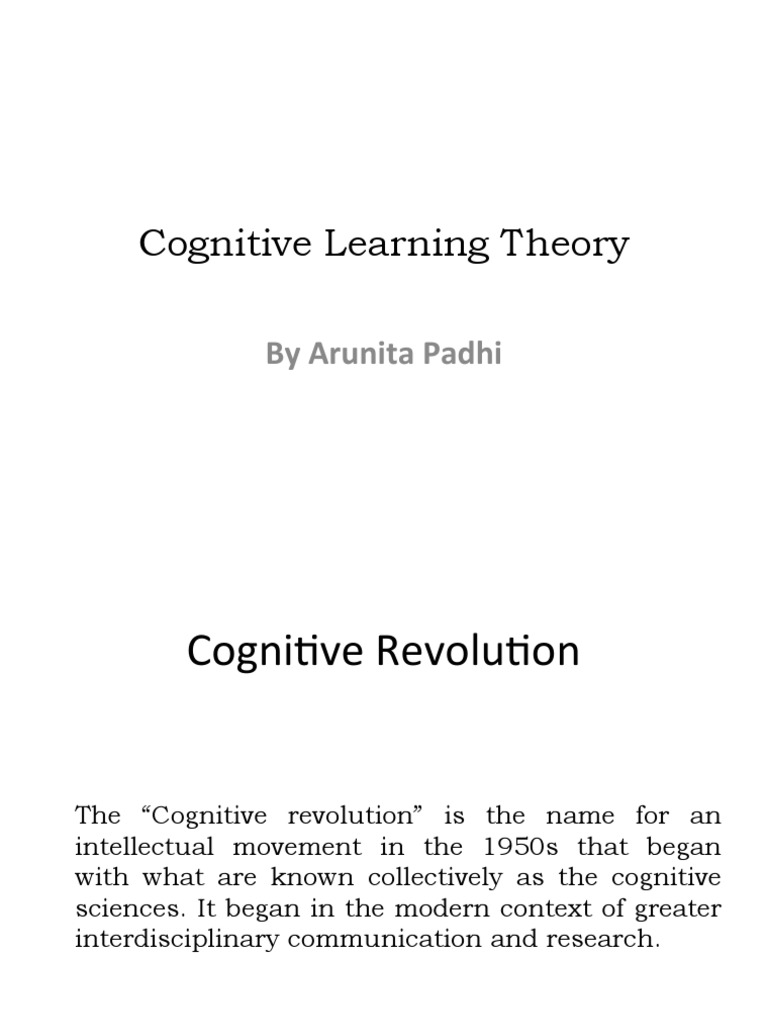 Cognitive Learning Theory

By Arunita Padhi

Cognitive Revolution

The "Cognitive revolution" is the name for an intellectual movement in the 1950s that began with what are known collectively as the cognitive sciences. It began in the modern context of greater interdisciplinary communication and research.